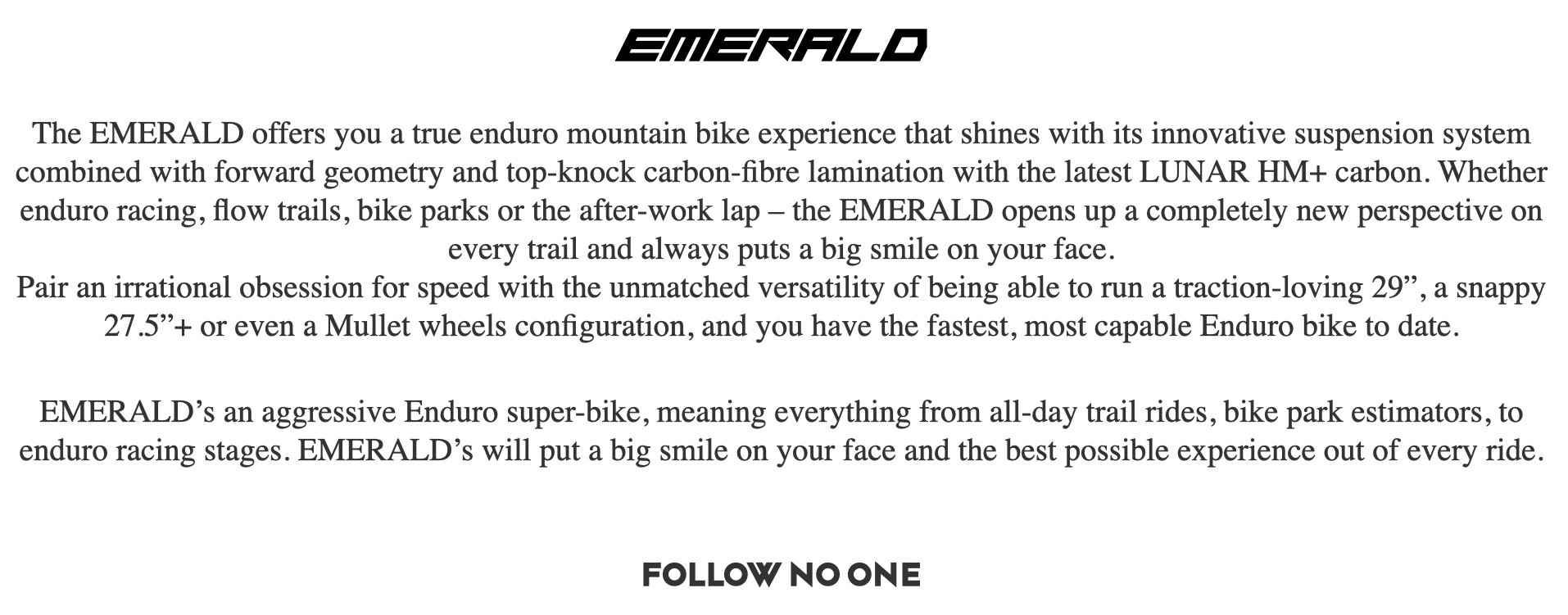 EMERALD

The EMERALD offers you a true enduro mountain bike experience that shines with its innovative suspension system combined with forward geometry and top-knock carbon-fibre lamination with the latest LUNAR HM+ carbon. Whether enduro racing, flow trails, bike parks or the after-work lap – the EMERALD opens up a completely new perspective on every trail and always puts a big smile on your face.

Pair an irrational obsession for speed with the unmatched versatility of being able to run a traction-loving 29", a snappy 27.5"+ or even a Mullet wheels configuration, and you have the fastest, most capable Enduro bike to date.

EMERALD's an aggressive Enduro super-bike, meaning everything from all-day trail rides, bike park estimators, to enduro racing stages. EMERALD's will put a big smile on your face and the best possible experience out of every ride.

FOLLOW NO ONE